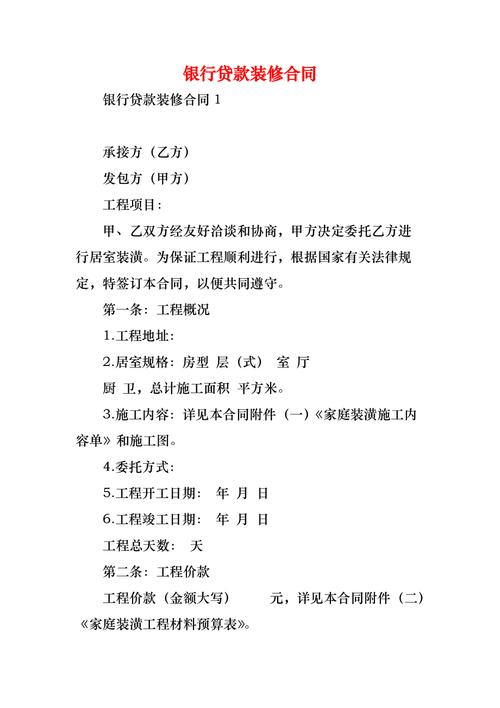 银行贷款装修合同

银行贷款装修合同 1

承接方（乙方）

发包方（甲方）

工程项目：

甲、乙双方经友好洽谈和协商，甲方决定委托乙方进行居室装潢。为保证工程顺利进行，根据国家有关法律规定，特签订本合同，以便共同遵守。

第一条：工程概况

1.工程地址：

2.居室规格：房型 层（式） 室 厅 厨 卫，总计施工面积 平方米。

3.施工内容：详见本合同附件（一）《家庭装潢施工内容单》和施工图。

4.委托方式：

5.工程开工日期： 年 月 日

6.工程竣工日期： 年 月 日

工程总天数： 天

第二条：工程价款

工程价款（金额大写） 元，详见本合同附件（二）《家庭装潢工程材料预算表》。